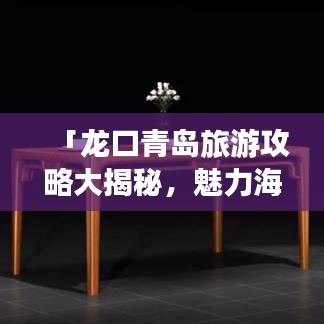 「龙口青岛旅游攻略大揭秘，魅力海